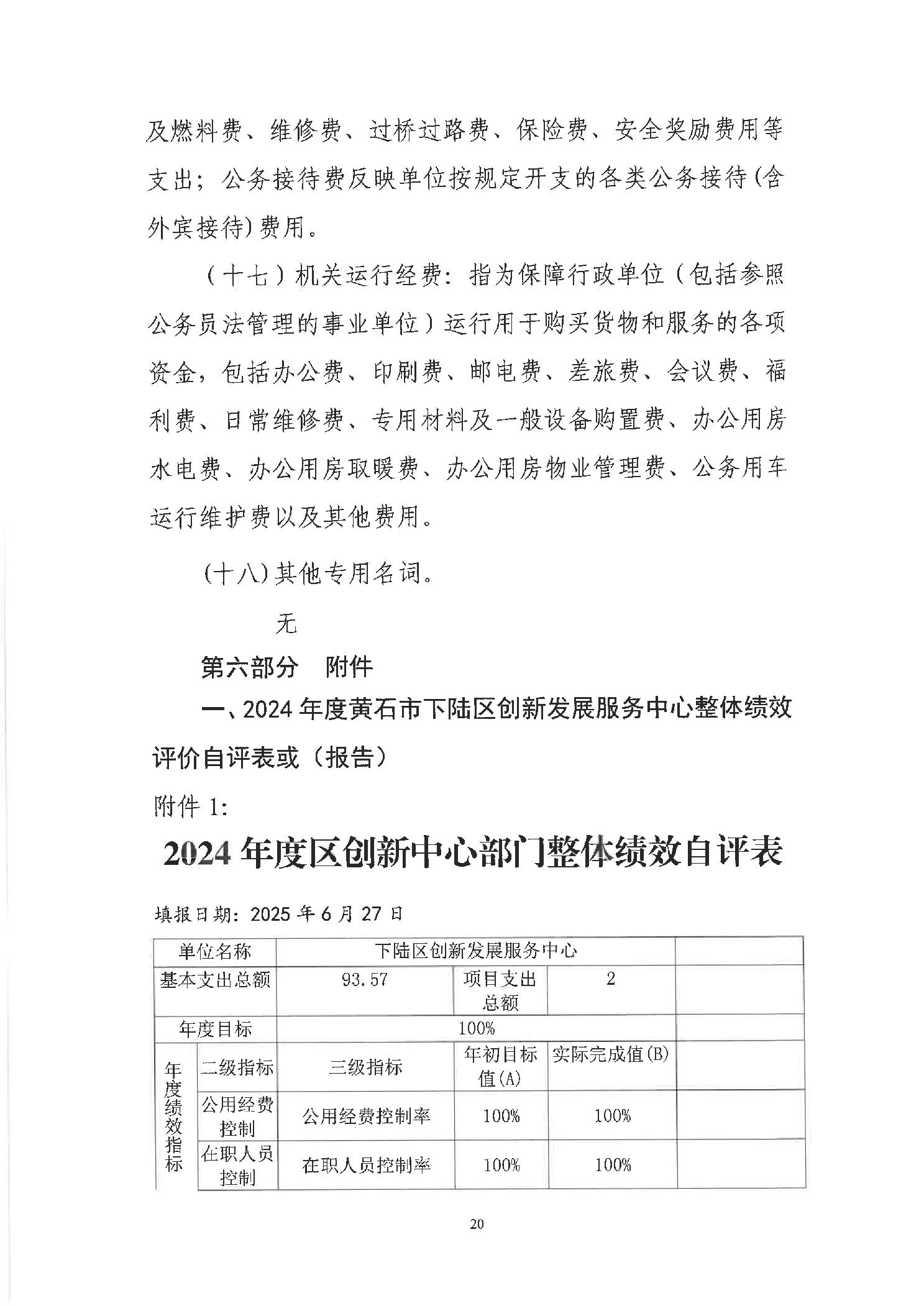 及燃料费、维修费、过桥过路费、保险费、安全奖励费用等支出；公务接待费反映单位按规定开支的各类公务接待(含外宾接待)费用。

（十七）机关运行经费：指为保障行政单位（包括参照公务员法管理的事业单位）运行用于购买货物和服务的各项资金，包括办公费、印刷费、邮电费、差旅费、会议费、福利费、日常维修费、专用材料及一般设备购置费、办公用房水电费、办公用房取暖费、办公用房物业管理费、公务用车运行维护费以及其他费用。

(十八)其他专用名词。

无

第六部分　附件

一、2024 年度黄石市下陆区创新发展服务中心整体绩效评价自评表或（报告）

附件 1:

2024 年度区创新中心部门整体绩效自评表

填报日期：2025 年 6 月 27 日

| 单位名称 | | 下陆区创新发展服务中心 | | | |
|---|---|---|---|---|---|
| 基本支出总额 | | 93.57 | 项目支出总额 | 2 | |
| 年度目标 | | 100% | | | |
| 年度绩效指标 | 二级指标 | 三级指标 | 年初目标值(A) | 实际完成值(B) | |
| | 公用经费控制 | 公用经费控制率 | 100% | 100% | |
| | 在职人员控制 | 在职人员控制率 | 100% | 100% | |

20